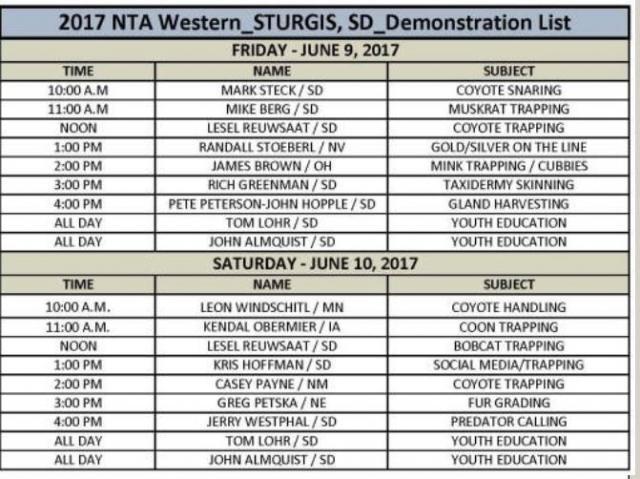 2017 NTA Western_STURGIS, SD_Demonstration List

FRIDAY - JUNE 9, 2017

| TIME | NAME | SUBJECT |
|---|---|---|
| 10:00 A.M | MARK STECK / SD | COYOTE SNARING |
| 11:00 A.M | MIKE BERG / SD | MUSKRAT TRAPPING |
| NOON | LESEL REUWSAAT / SD | COYOTE TRAPPING |
| 1:00 PM | RANDALL STOEBERL / NV | GOLD/SILVER ON THE LINE |
| 2:00 PM | JAMES BROWN / OH | MINK TRAPPING / CUBBIES |
| 3:00 PM | RICH GREENMAN / SD | TAXIDERMY SKINNING |
| 4:00 PM | PETE PETERSON-JOHN HOPPLE / SD | GLAND HARVESTING |
| ALL DAY | TOM LOHR / SD | YOUTH EDUCATION |
| ALL DAY | JOHN ALMQUIST / SD | YOUTH EDUCATION |

SATURDAY - JUNE 10, 2017

| TIME | NAME | SUBJECT |
|---|---|---|
| 10:00 A.M. | LEON WINDSCHITL / MN | COYOTE HANDLING |
| 11:00 A.M. | KENDAL OBERMIER / IA | COON TRAPPING |
| NOON | LESEL REUWSAAT / SD | BOBCAT TRAPPING |
| 1:00 PM | KRIS HOFFMAN / SD | SOCIAL MEDIA/TRAPPING |
| 2:00 PM | CASEY PAYNE / NM | COYOTE TRAPPING |
| 3:00 PM | GREG PETSKA / NE | FUR GRADING |
| 4:00 PM | JERRY WESTPHAL / SD | PREDATOR CALLING |
| ALL DAY | TOM LOHR / SD | YOUTH EDUCATION |
| ALL DAY | JOHN ALMQUIST / SD | YOUTH EDUCATION |